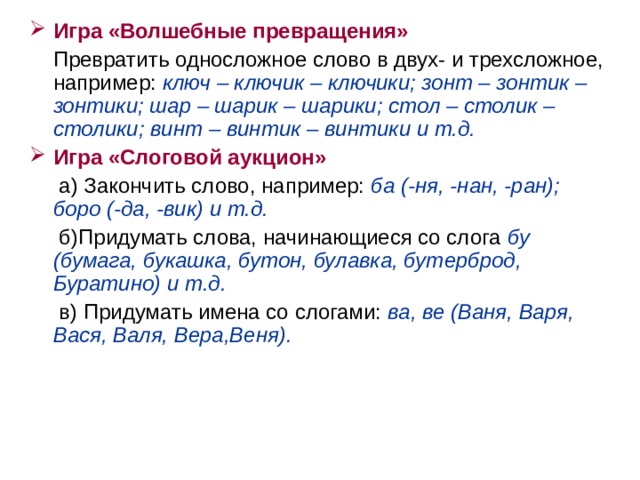 Игра «Волшебные превращения»

Превратить односложное слово в двух- и трехсложное, например: ключ – ключик – ключики; зонт – зонтик – зонтики; шар – шарик – шарики; стол – столик – столики; винт – винтик – винтики и т.д.

Игра «Слоговой аукцион»

а) Закончить слово, например: ба (-ня, -нан, -ран); боро (-да, -вик) и т.д.

б)Придумать слова, начинающиеся со слога бу (бумага, букашка, бутон, булавка, бутерброд, Буратино) и т.д.

в) Придумать имена со слогами: ва, ве (Ваня, Варя, Вася, Валя, Вера,Веня).